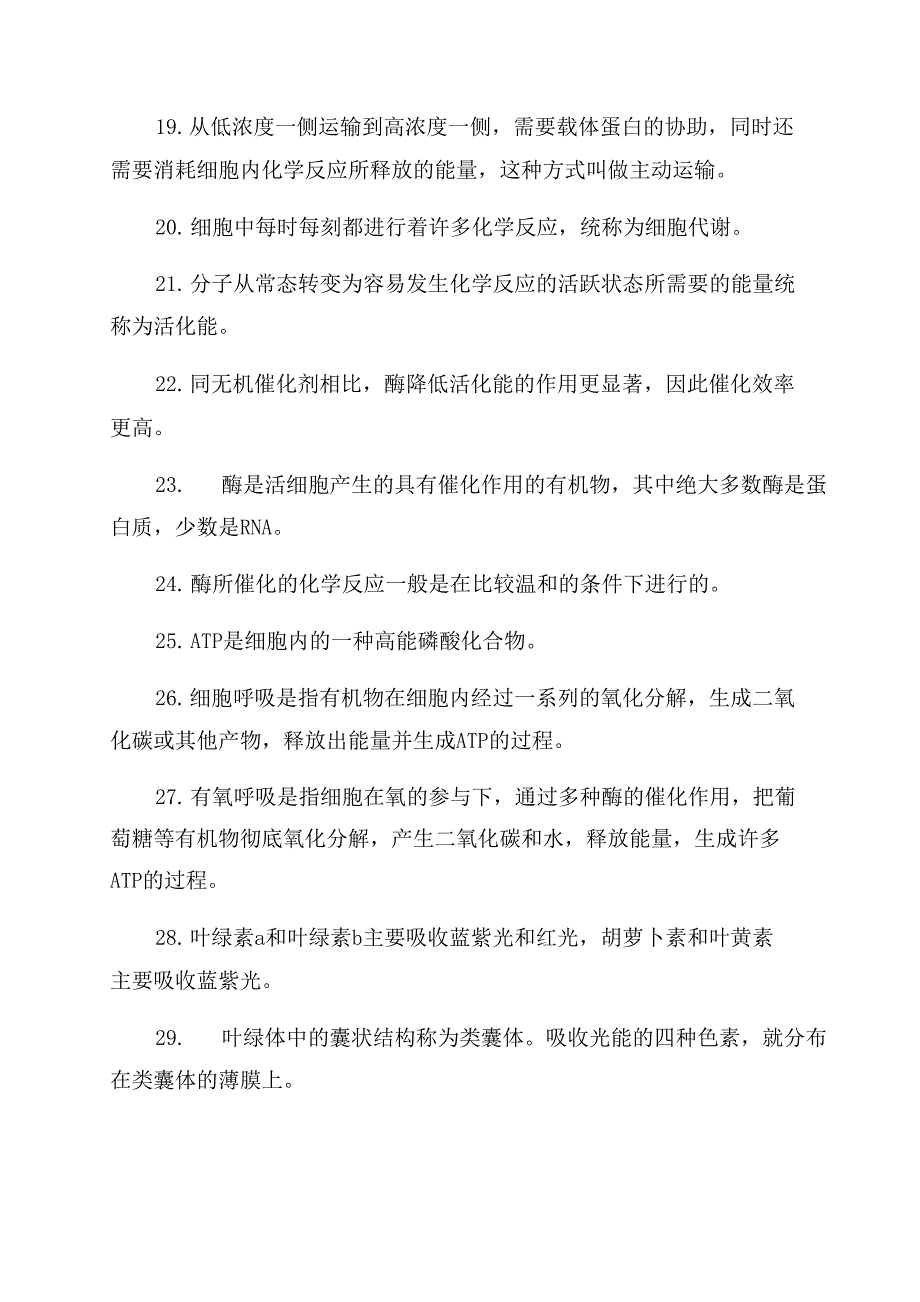 19.从低浓度一侧运输到高浓度一侧，需要载体蛋白的协助，同时还需要消耗细胞内化学反应所释放的能量，这种方式叫做主动运输。

20.细胞中每时每刻都进行着许多化学反应，统称为细胞代谢。

21.分子从常态转变为容易发生化学反应的活跃状态所需要的能量统称为活化能。

22.同无机催化剂相比，酶降低活化能的作用更显著，因此催化效率更高。

23.　酶是活细胞产生的具有催化作用的有机物，其中绝大多数酶是蛋白质，少数是RNA。

24.酶所催化的化学反应一般是在比较温和的条件下进行的。

25.ATP是细胞内的一种高能磷酸化合物。

26.细胞呼吸是指有机物在细胞内经过一系列的氧化分解，生成二氧化碳或其他产物，释放出能量并生成ATP的过程。

27.有氧呼吸是指细胞在氧的参与下，通过多种酶的催化作用，把葡萄糖等有机物彻底氧化分解，产生二氧化碳和水，释放能量，生成许多ATP的过程。

28.叶绿素a和叶绿素b主要吸收蓝紫光和红光，胡萝卜素和叶黄素主要吸收蓝紫光。

29.　叶绿体中的囊状结构称为类囊体。吸收光能的四种色素，就分布在类囊体的薄膜上。